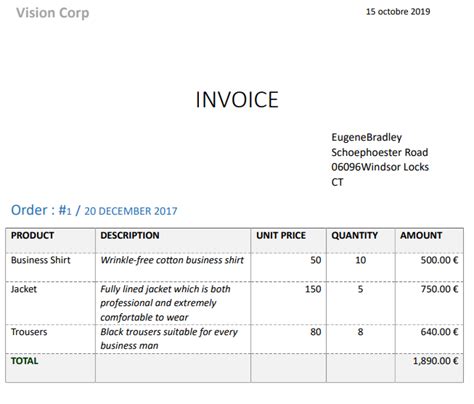 Vision Corp

15 octobre 2019

INVOICE

EugeneBradley
Schoephoester Road
06096Windsor Locks
CT

Order : #1 / 20 DECEMBER 2017

| PRODUCT | DESCRIPTION | UNIT PRICE | QUANTITY | AMOUNT |
|---|---|---|---|---|
| Business Shirt | Wrinkle-free cotton business shirt | 50 | 10 | 500.00 € |
| Jacket | Fully lined jacket which is both professional and extremely comfortable to wear | 150 | 5 | 750.00 € |
| Trousers | Black trousers suitable for every business man | 80 | 8 | 640.00 € |
| TOTAL | | | | 1,890.00 € |